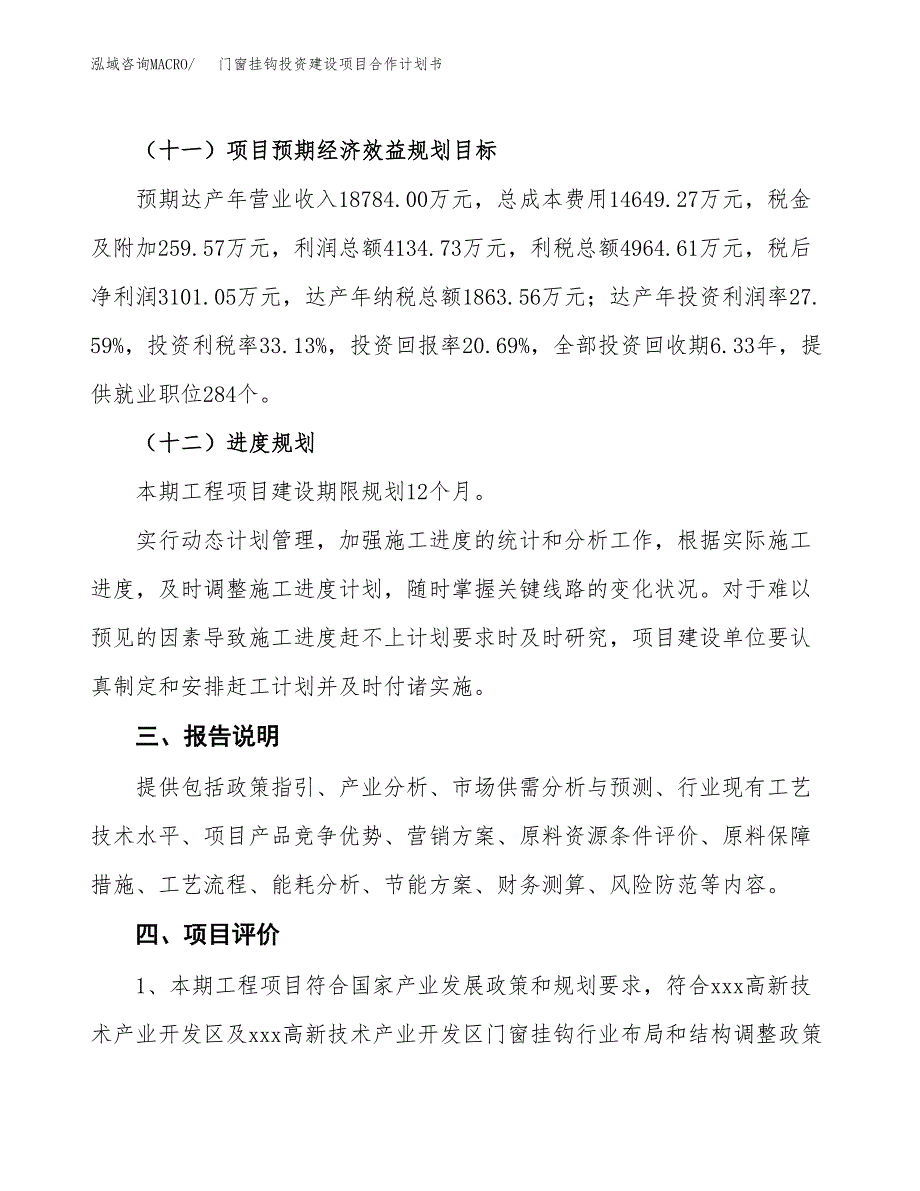 泓域咨询MACRO/　门窗挂钩投资建设项目合作计划书

（十一）项目预期经济效益规划目标

预期达产年营业收入18784.00万元，总成本费用14649.27万元，税金及附加259.57万元，利润总额4134.73万元，利税总额4964.61万元，税后净利润3101.05万元，达产年纳税总额1863.56万元；达产年投资利润率27.59%，投资利税率33.13%，投资回报率20.69%，全部投资回收期6.33年，提供就业职位284个。

（十二）进度规划

本期工程项目建设期限规划12个月。

实行动态计划管理，加强施工进度的统计和分析工作，根据实际施工进度，及时调整施工进度计划，随时掌握关键线路的变化状况。对于难以预见的因素导致施工进度赶不上计划要求时及时研究，项目建设单位要认真制定和安排赶工计划并及时付诸实施。

三、报告说明

提供包括政策指引、产业分析、市场供需分析与预测、行业现有工艺技术水平、项目产品竞争优势、营销方案、原料资源条件评价、原料保障措施、工艺流程、能耗分析、节能方案、财务测算、风险防范等内容。

四、项目评价

1、本期工程项目符合国家产业发展政策和规划要求，符合xxx高新技术产业开发区及xxx高新技术产业开发区门窗挂钩行业布局和结构调整政策